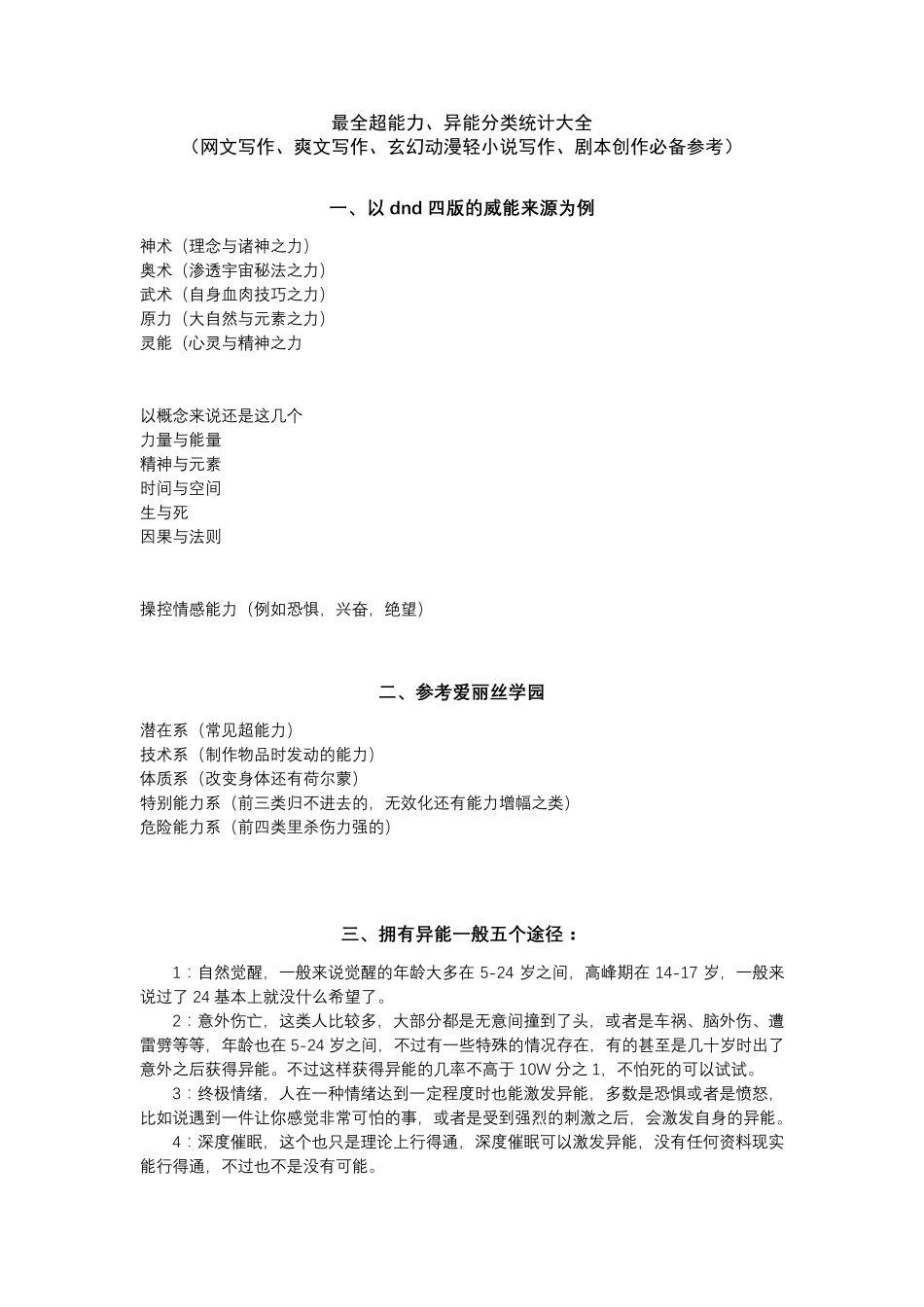 最全超能力、异能分类统计大全
（网文写作、爽文写作、玄幻动漫轻小说写作、剧本创作必备参考）

一、以 dnd 四版的威能来源为例

神术（理念与诸神之力）
奥术（渗透宇宙秘法之力）
武术（自身血肉技巧之力）
原力（大自然与元素之力）
灵能（心灵与精神之力

以概念来说还是这几个
力量与能量
精神与元素
时间与空间
生与死
因果与法则

操控情感能力（例如恐惧，兴奋，绝望）

二、参考爱丽丝学园

潜在系（常见超能力）
技术系（制作物品时发动的能力）
体质系（改变身体还有荷尔蒙）
特别能力系（前三类归不进去的，无效化还有能力增幅之类）
危险能力系（前四类里杀伤力强的）

三、拥有异能一般五个途径：

1：自然觉醒，一般来说觉醒的年龄大多在 5-24 岁之间，高峰期在 14-17 岁，一般来说过了 24 基本上就没什么希望了。
2：意外伤亡，这类人比较多，大部分都是无意间撞到了头，或者是车祸、脑外伤、遭雷劈等等，年龄也在 5-24 岁之间，不过有一些特殊的情况存在，有的甚至是几十岁时出了意外之后获得异能。不过这样获得异能的几率不高于 10W 分之 1，不怕死的可以试试。
3：终极情绪，人在一种情绪达到一定程度时也能激发异能，多数是恐惧或者是愤怒，比如说遇到一件让你感觉非常可怕的事，或者是受到强烈的刺激之后，会激发自身的异能。
4：深度催眠，这个也只是理论上行得通，深度催眠可以激发异能，没有任何资料现实能行得通，不过也不是没有可能。